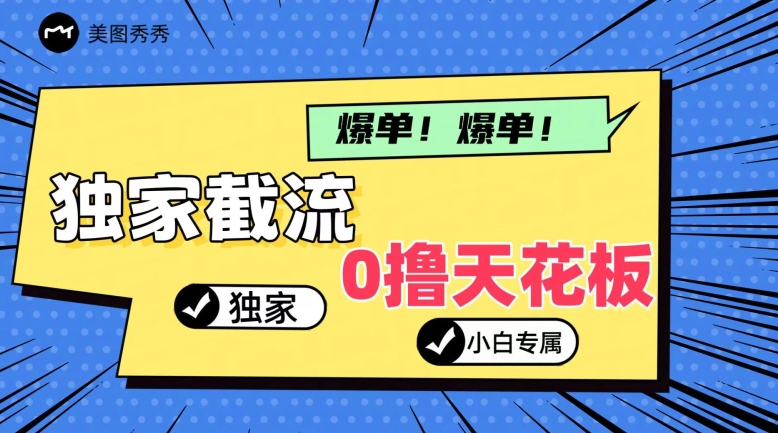 美图秀秀

爆单！爆单！

独家截流

0撸天花板

独家

小白专属